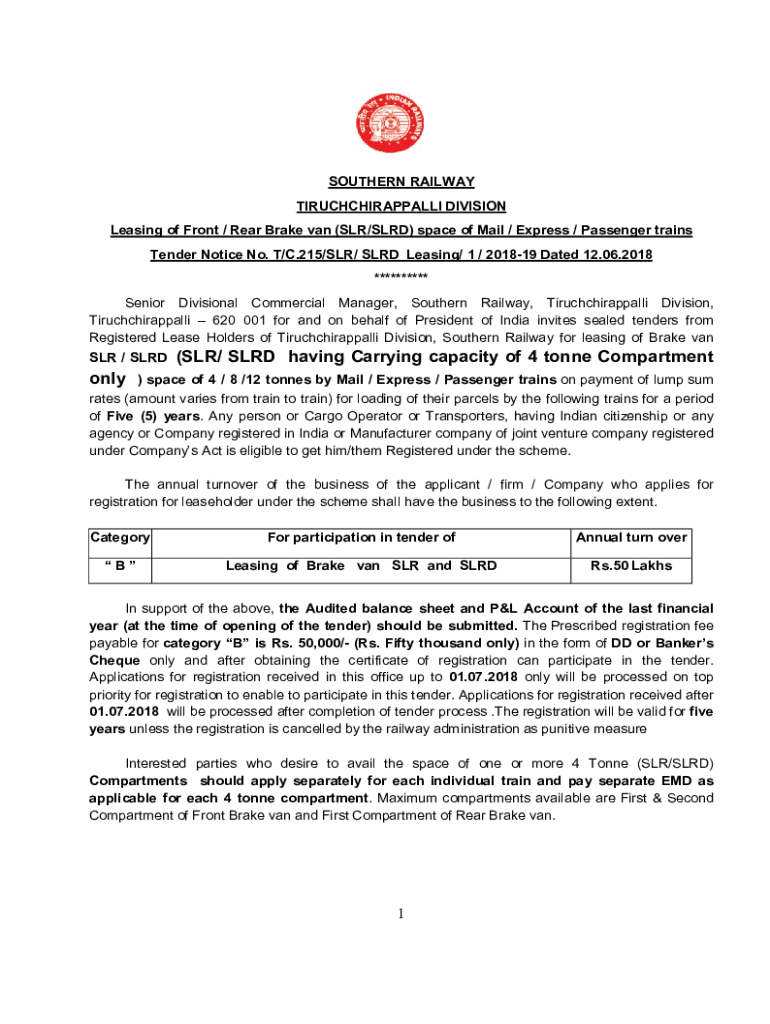 भारतीय रेल INDIAN RAILWAYS

SOUTHERN RAILWAY

TIRUCHCHIRAPPALLI DIVISION

Leasing of Front / Rear Brake van (SLR/SLRD) space of Mail / Express / Passenger trains

Tender Notice No. T/C.215/SLR/ SLRD Leasing/ 1 / 2018-19 Dated 12.06.2018

**********

Senior Divisional Commercial Manager, Southern Railway, Tiruchchirappalli Division, Tiruchchirappalli – 620 001 for and on behalf of President of India invites sealed tenders from Registered Lease Holders of Tiruchchirappalli Division, Southern Railway for leasing of Brake van SLR / SLRD (SLR/ SLRD having Carrying capacity of 4 tonne Compartment only ) space of 4 / 8 /12 tonnes by Mail / Express / Passenger trains on payment of lump sum rates (amount varies from train to train) for loading of their parcels by the following trains for a period of Five (5) years. Any person or Cargo Operator or Transporters, having Indian citizenship or any agency or Company registered in India or Manufacturer company of joint venture company registered under Company's Act is eligible to get him/them Registered under the scheme.

The annual turnover of the business of the applicant / firm / Company who applies for registration for leaseholder under the scheme shall have the business to the following extent.

| Category | For participation in tender of | Annual turn over |
|---|---|---|
| " B " | Leasing of Brake van SLR and SLRD | Rs.50 Lakhs |

In support of the above, the Audited balance sheet and P&L Account of the last financial year (at the time of opening of the tender) should be submitted. The Prescribed registration fee payable for category "B" is Rs. 50,000/- (Rs. Fifty thousand only) in the form of DD or Banker's Cheque only and after obtaining the certificate of registration can participate in the tender. Applications for registration received in this office up to 01.07.2018 only will be processed on top priority for registration to enable to participate in this tender. Applications for registration received after 01.07.2018 will be processed after completion of tender process .The registration will be valid for five years unless the registration is cancelled by the railway administration as punitive measure

Interested parties who desire to avail the space of one or more 4 Tonne (SLR/SLRD) Compartments should apply separately for each individual train and pay separate EMD as applicable for each 4 tonne compartment. Maximum compartments available are First & Second Compartment of Front Brake van and First Compartment of Rear Brake van.

1